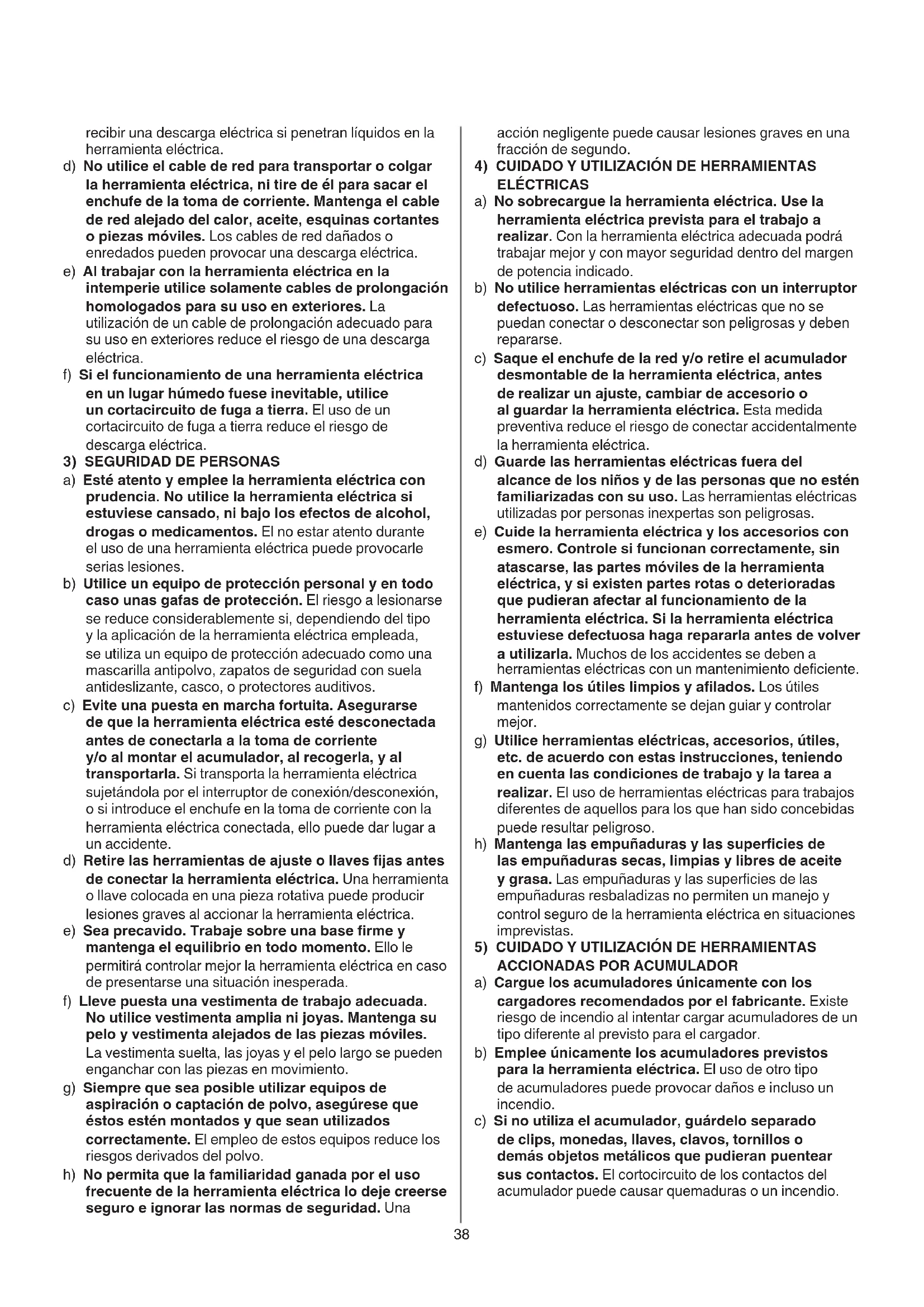 recibir una descarga eléctrica si penetran líquidos en la herramienta eléctrica.

d) No utilice el cable de red para transportar o colgar la herramienta eléctrica, ni tire de él para sacar el enchufe de la toma de corriente. Mantenga el cable de red alejado del calor, aceite, esquinas cortantes o piezas móviles. Los cables de red dañados o enredados pueden provocar una descarga eléctrica.

e) Al trabajar con la herramienta eléctrica en la intemperie utilice solamente cables de prolongación homologados para su uso en exteriores. La utilización de un cable de prolongación adecuado para su uso en exteriores reduce el riesgo de una descarga eléctrica.

f) Si el funcionamiento de una herramienta eléctrica en un lugar húmedo fuese inevitable, utilice un cortacircuito de fuga a tierra. El uso de un cortacircuito de fuga a tierra reduce el riesgo de descarga eléctrica.

3) SEGURIDAD DE PERSONAS

a) Esté atento y emplee la herramienta eléctrica con prudencia. No utilice la herramienta eléctrica si estuviese cansado, ni bajo los efectos de alcohol, drogas o medicamentos. El no estar atento durante el uso de una herramienta eléctrica puede provocarle serias lesiones.

b) Utilice un equipo de protección personal y en todo caso unas gafas de protección. El riesgo a lesionarse se reduce considerablemente si, dependiendo del tipo y la aplicación de la herramienta eléctrica empleada, se utiliza un equipo de protección adecuado como una mascarilla antipolvo, zapatos de seguridad con suela antideslizante, casco, o protectores auditivos.

c) Evite una puesta en marcha fortuita. Asegurarse de que la herramienta eléctrica esté desconectada antes de conectarla a la toma de corriente y/o al montar el acumulador, al recogerla, y al transportarla. Si transporta la herramienta eléctrica sujetándola por el interruptor de conexión/desconexión, o si introduce el enchufe en la toma de corriente con la herramienta eléctrica conectada, ello puede dar lugar a un accidente.

d) Retire las herramientas de ajuste o llaves fijas antes de conectar la herramienta eléctrica. Una herramienta o llave colocada en una pieza rotativa puede producir lesiones graves al accionar la herramienta eléctrica.

e) Sea precavido. Trabaje sobre una base firme y mantenga el equilibrio en todo momento. Ello le permitirá controlar mejor la herramienta eléctrica en caso de presentarse una situación inesperada.

f) Lleve puesta una vestimenta de trabajo adecuada. No utilice vestimenta amplia ni joyas. Mantenga su pelo y vestimenta alejados de las piezas móviles. La vestimenta suelta, las joyas y el pelo largo se pueden enganchar con las piezas en movimiento.

g) Siempre que sea posible utilizar equipos de aspiración o captación de polvo, asegúrese que éstos estén montados y que sean utilizados correctamente. El empleo de estos equipos reduce los riesgos derivados del polvo.

h) No permita que la familiaridad ganada por el uso frecuente de la herramienta eléctrica lo deje creerse seguro e ignorar las normas de seguridad. Una acción negligente puede causar lesiones graves en una fracción de segundo.

4) CUIDADO Y UTILIZACIÓN DE HERRAMIENTAS ELÉCTRICAS

a) No sobrecargue la herramienta eléctrica. Use la herramienta eléctrica prevista para el trabajo a realizar. Con la herramienta eléctrica adecuada podrá trabajar mejor y con mayor seguridad dentro del margen de potencia indicado.

b) No utilice herramientas eléctricas con un interruptor defectuoso. Las herramientas eléctricas que no se puedan conectar o desconectar son peligrosas y deben repararse.

c) Saque el enchufe de la red y/o retire el acumulador desmontable de la herramienta eléctrica, antes de realizar un ajuste, cambiar de accesorio o al guardar la herramienta eléctrica. Esta medida preventiva reduce el riesgo de conectar accidentalmente la herramienta eléctrica.

d) Guarde las herramientas eléctricas fuera del alcance de los niños y de las personas que no estén familiarizadas con su uso. Las herramientas eléctricas utilizadas por personas inexpertas son peligrosas.

e) Cuide la herramienta eléctrica y los accesorios con esmero. Controle si funcionan correctamente, sin atascarse, las partes móviles de la herramienta eléctrica, y si existen partes rotas o deterioradas que pudieran afectar al funcionamiento de la herramienta eléctrica. Si la herramienta eléctrica estuviese defectuosa haga repararla antes de volver a utilizarla. Muchos de los accidentes se deben a herramientas eléctricas con un mantenimiento deficiente.

f) Mantenga los útiles limpios y afilados. Los útiles mantenidos correctamente se dejan guiar y controlar mejor.

g) Utilice herramientas eléctricas, accesorios, útiles, etc. de acuerdo con estas instrucciones, teniendo en cuenta las condiciones de trabajo y la tarea a realizar. El uso de herramientas eléctricas para trabajos diferentes de aquellos para los que han sido concebidas puede resultar peligroso.

h) Mantenga las empuñaduras y las superficies de las empuñaduras secas, limpias y libres de aceite y grasa. Las empuñaduras y las superficies de las empuñaduras resbaladizas no permiten un manejo y control seguro de la herramienta eléctrica en situaciones imprevistas.

5) CUIDADO Y UTILIZACIÓN DE HERRAMIENTAS ACCIONADAS POR ACUMULADOR

a) Cargue los acumuladores únicamente con los cargadores recomendados por el fabricante. Existe riesgo de incendio al intentar cargar acumuladores de un tipo diferente al previsto para el cargador.

b) Emplee únicamente los acumuladores previstos para la herramienta eléctrica. El uso de otro tipo de acumuladores puede provocar daños e incluso un incendio.

c) Si no utiliza el acumulador, guárdelo separado de clips, monedas, llaves, clavos, tornillos o demás objetos metálicos que pudieran puentear sus contactos. El cortocircuito de los contactos del acumulador puede causar quemaduras o un incendio.

38